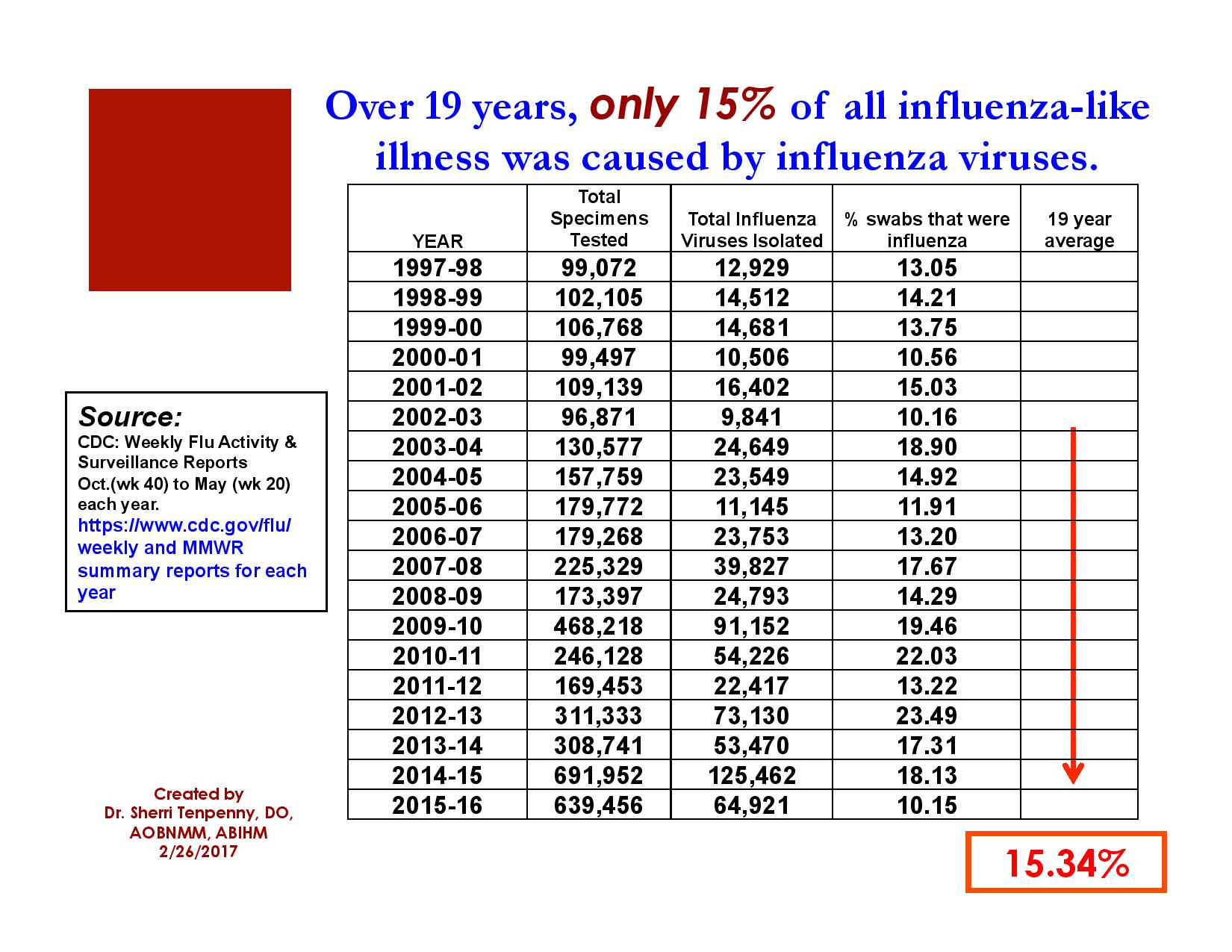 Over 19 years, only 15% of all influenza-like illness was caused by influenza viruses.

| YEAR | Total Specimens Tested | Total Influenza Viruses Isolated | % swabs that were influenza | 19 year average |
|---|---|---|---|---|
| 1997-98 | 99,072 | 12,929 | 13.05 | |
| 1998-99 | 102,105 | 14,512 | 14.21 | |
| 1999-00 | 106,768 | 14,681 | 13.75 | |
| 2000-01 | 99,497 | 10,506 | 10.56 | |
| 2001-02 | 109,139 | 16,402 | 15.03 | |
| 2002-03 | 96,871 | 9,841 | 10.16 | |
| 2003-04 | 130,577 | 24,649 | 18.90 | |
| 2004-05 | 157,759 | 23,549 | 14.92 | |
| 2005-06 | 179,772 | 11,145 | 11.91 | |
| 2006-07 | 179,268 | 23,753 | 13.20 | |
| 2007-08 | 225,329 | 39,827 | 17.67 | |
| 2008-09 | 173,397 | 24,793 | 14.29 | |
| 2009-10 | 468,218 | 91,152 | 19.46 | |
| 2010-11 | 246,128 | 54,226 | 22.03 | |
| 2011-12 | 169,453 | 22,417 | 13.22 | |
| 2012-13 | 311,333 | 73,130 | 23.49 | |
| 2013-14 | 308,741 | 53,470 | 17.31 | |
| 2014-15 | 691,952 | 125,462 | 18.13 | |
| 2015-16 | 639,456 | 64,921 | 10.15 | |

15.34%

Source:
CDC: Weekly Flu Activity & Surveillance Reports Oct.(wk 40) to May (wk 20) each year.
https://www.cdc.gov/flu/weekly and MMWR summary reports for each year

Created by
Dr. Sherri Tenpenny, DO, AOBNMM, ABIHM
2/26/2017